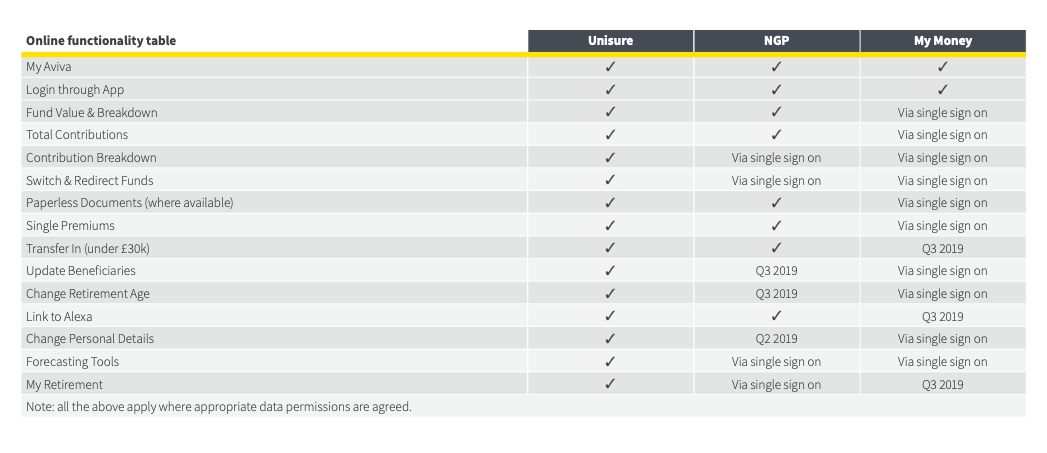 | Online functionality table | Unisure | NGP | My Money |
|---|---|---|---|
| My Aviva | ✓ | ✓ | ✓ |
| Login through App | ✓ | ✓ | ✓ |
| Fund Value & Breakdown | ✓ | ✓ | Via single sign on |
| Total Contributions | ✓ | ✓ | Via single sign on |
| Contribution Breakdown | ✓ | Via single sign on | Via single sign on |
| Switch & Redirect Funds | ✓ | Via single sign on | Via single sign on |
| Paperless Documents (where available) | ✓ | ✓ | Via single sign on |
| Single Premiums | ✓ | ✓ | Via single sign on |
| Transfer In (under £30k) | ✓ | ✓ | Q3 2019 |
| Update Beneficiaries | ✓ | Q3 2019 | Via single sign on |
| Change Retirement Age | ✓ | Q3 2019 | Via single sign on |
| Link to Alexa | ✓ | ✓ | Q3 2019 |
| Change Personal Details | ✓ | Q2 2019 | Via single sign on |
| Forecasting Tools | ✓ | Via single sign on | Via single sign on |
| My Retirement | ✓ | Via single sign on | Q3 2019 |

Note: all the above apply where appropriate data permissions are agreed.